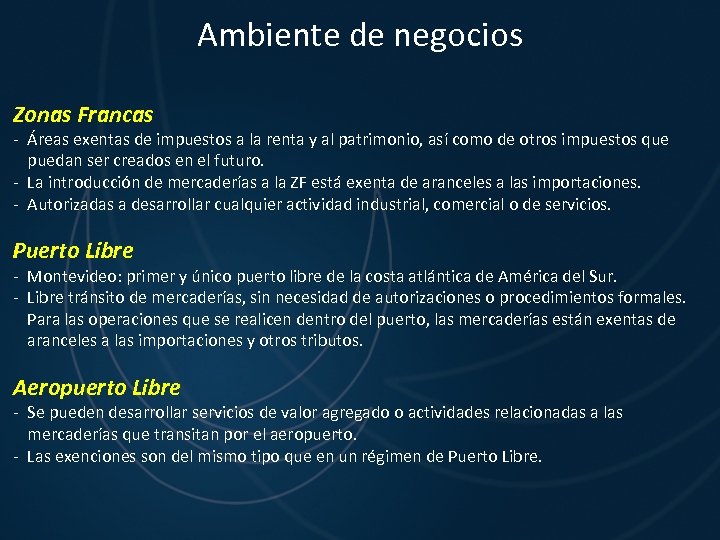 Ambiente de negocios

Zonas Francas
- Áreas exentas de impuestos a la renta y al patrimonio, así como de otros impuestos que puedan ser creados en el futuro.
- La introducción de mercaderías a la ZF está exenta de aranceles a las importaciones.
- Autorizadas a desarrollar cualquier actividad industrial, comercial o de servicios.

Puerto Libre
- Montevideo: primer y único puerto libre de la costa atlántica de América del Sur.
- Libre tránsito de mercaderías, sin necesidad de autorizaciones o procedimientos formales. Para las operaciones que se realicen dentro del puerto, las mercaderías están exentas de aranceles a las importaciones y otros tributos.

Aeropuerto Libre
- Se pueden desarrollar servicios de valor agregado o actividades relacionadas a las mercaderías que transitan por el aeropuerto.
- Las exenciones son del mismo tipo que en un régimen de Puerto Libre.